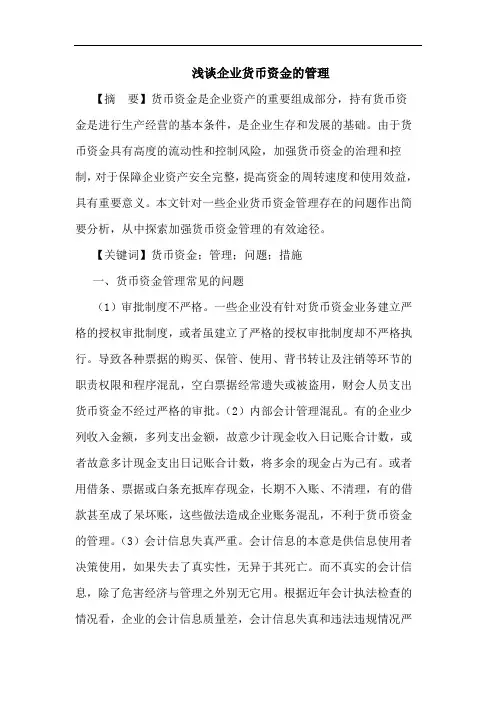 浅谈企业货币资金的管理

【摘　要】货币资金是企业资产的重要组成部分，持有货币资金是进行生产经营的基本条件，是企业生存和发展的基础。由于货币资金具有高度的流动性和控制风险，加强货币资金的治理和控制，对于保障企业资产安全完整，提高资金的周转速度和使用效益，具有重要意义。本文针对一些企业货币资金管理存在的问题作出简要分析，从中探索加强货币资金管理的有效途径。

【关键词】货币资金；管理；问题；措施

一、货币资金管理常见的问题

（1）审批制度不严格。一些企业没有针对货币资金业务建立严格的授权审批制度，或者虽建立了严格的授权审批制度却不严格执行。导致各种票据的购买、保管、使用、背书转让及注销等环节的职责权限和程序混乱，空白票据经常遗失或被盗用，财会人员支出货币资金不经过严格的审批。（2）内部会计管理混乱。有的企业少列收入金额，多列支出金额，故意少计现金收入日记账合计数，或者故意多计现金支出日记账合计数，将多余的现金占为己有。或者用借条、票据或白条充抵库存现金，长期不入账、不清理，有的借款甚至成了呆坏账，这些做法造成企业账务混乱，不利于货币资金的管理。（3）会计信息失真严重。会计信息的本意是供信息使用者决策使用，如果失去了真实性，无异于其死亡。而不真实的会计信息，除了危害经济与管理之外别无它用。根据近年会计执法检查的情况看，企业的会计信息质量差，会计信息失真和违法违规情况严